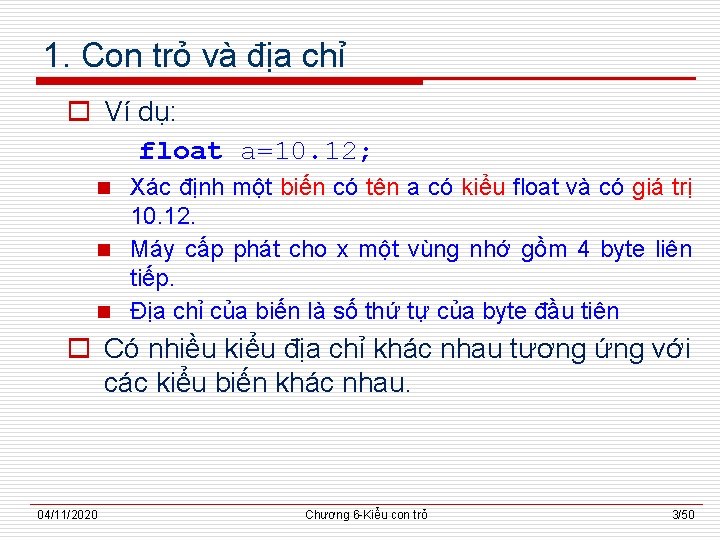 1. Con trỏ và địa chỉ

Ví dụ:

float a=10.12;

Xác định một biến có tên a có kiểu float và có giá trị 10.12.

Máy cấp phát cho x một vùng nhớ gồm 4 byte liên tiếp.

Địa chỉ của biến là số thứ tự của byte đầu tiên

Có nhiều kiểu địa chỉ khác nhau tương ứng với các kiểu biến khác nhau.

04/11/2020

Chương 6-Kiểu con trỏ

3/50